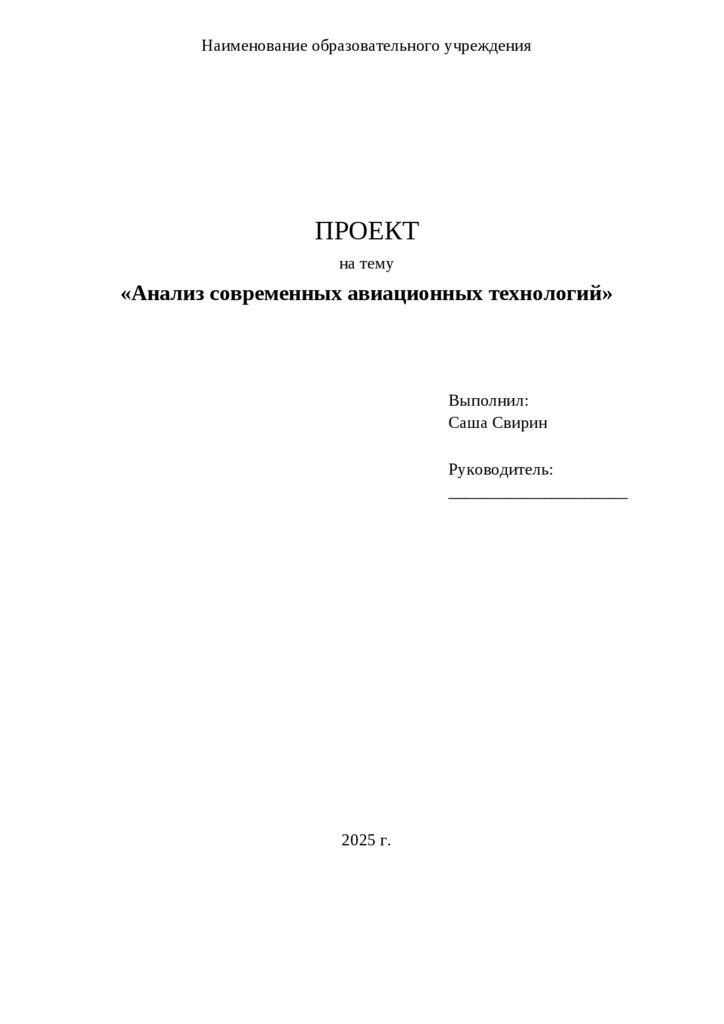 Наименование образовательного учреждения

ПРОЕКТ

на тему

«Анализ современных авиационных технологий»

Выполнил:
Саша Свирин

Руководитель:
_____________________

2025 г.